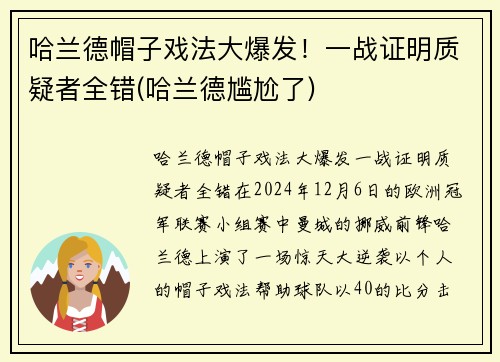 哈兰德帽子戏法大爆发！一战证明质疑者全错(哈兰德尴尬了)

哈兰德帽子戏法大爆发一战证明质疑者全错在2024年12月6日的欧洲冠军联赛小组赛中曼城的挪威前锋哈兰德上演了一场惊天大逆袭以个人的帽子戏法帮助球队以40的比分击